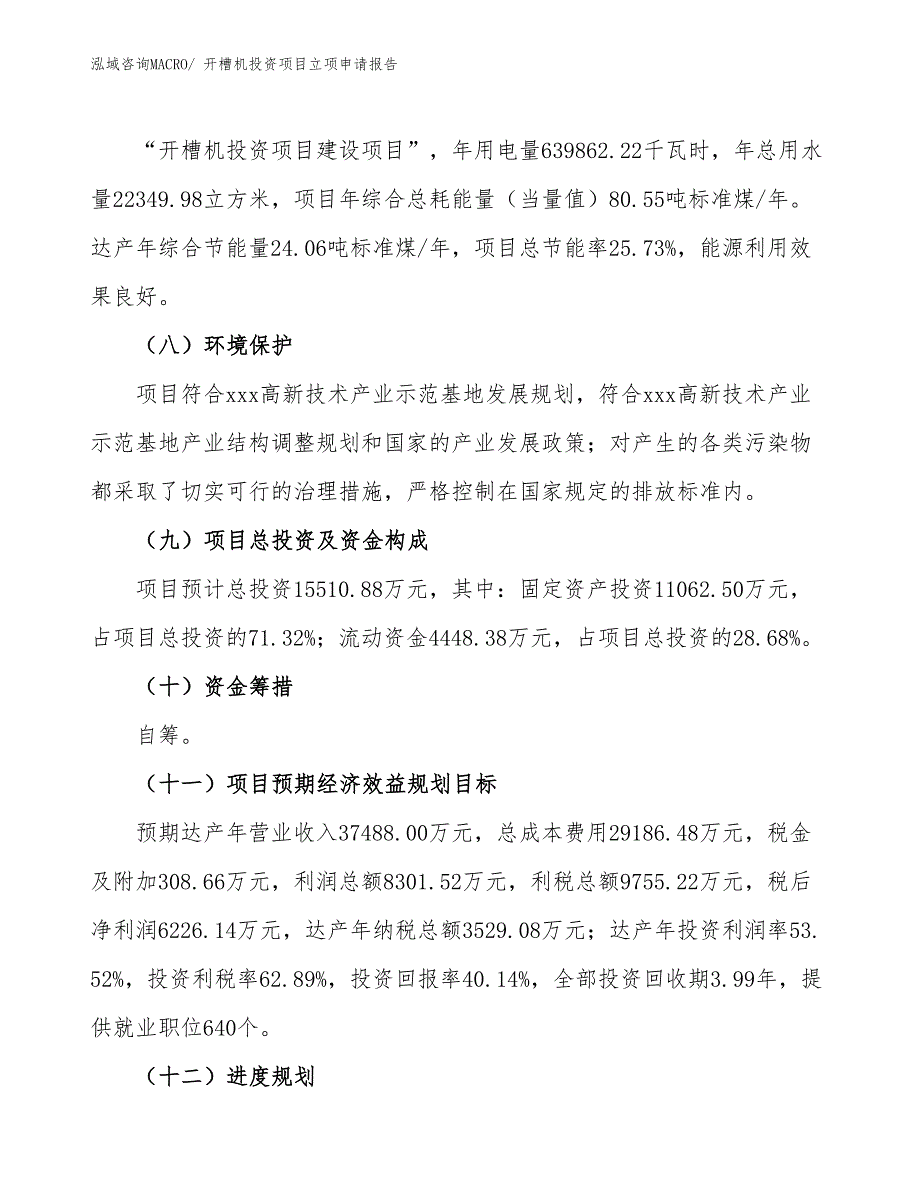 泓域咨询MACRO/ 开槽机投资项目立项申请报告

“开槽机投资项目建设项目”，年用电量639862.22千瓦时，年总用水量22349.98立方米，项目年综合总耗能量（当量值）80.55吨标准煤/年。达产年综合节能量24.06吨标准煤/年，项目总节能率25.73%，能源利用效果良好。

（八）环境保护

项目符合xxx高新技术产业示范基地发展规划，符合xxx高新技术产业示范基地产业结构调整规划和国家的产业发展政策；对产生的各类污染物都采取了切实可行的治理措施，严格控制在国家规定的排放标准内。

（九）项目总投资及资金构成

项目预计总投资15510.88万元，其中：固定资产投资11062.50万元，占项目总投资的71.32%；流动资金4448.38万元，占项目总投资的28.68%。

（十）资金筹措

自筹。

（十一）项目预期经济效益规划目标

预期达产年营业收入37488.00万元，总成本费用29186.48万元，税金及附加308.66万元，利润总额8301.52万元，利税总额9755.22万元，税后净利润6226.14万元，达产年纳税总额3529.08万元；达产年投资利润率53.52%，投资利税率62.89%，投资回报率40.14%，全部投资回收期3.99年，提供就业职位640个。

（十二）进度规划